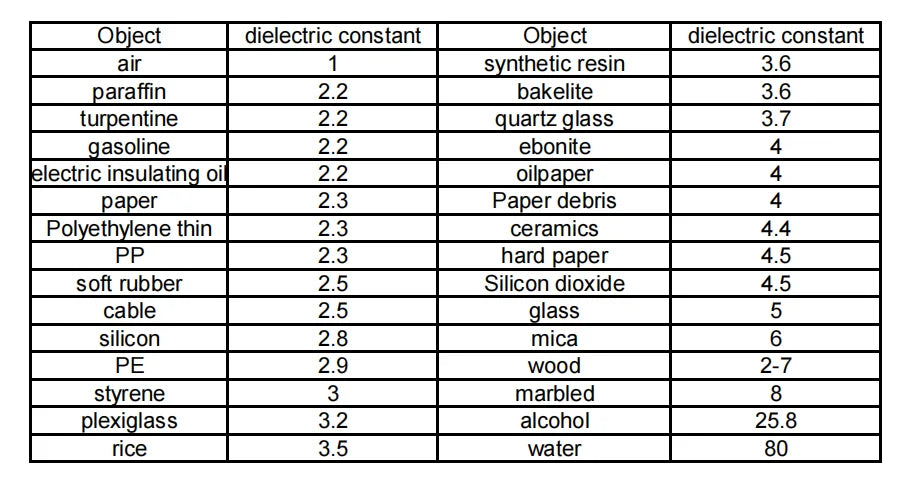 | Object | dielectric constant | Object | dielectric constant |
|---|---|---|---|
| air | 1 | synthetic resin | 3.6 |
| paraffin | 2.2 | bakelite | 3.6 |
| turpentine | 2.2 | quartz glass | 3.7 |
| gasoline | 2.2 | ebonite | 4 |
| electric insulating oil | 2.2 | oilpaper | 4 |
| paper | 2.3 | Paper debris | 4 |
| Polyethylene thin | 2.3 | ceramics | 4.4 |
| PP | 2.3 | hard paper | 4.5 |
| soft rubber | 2.5 | Silicon dioxide | 4.5 |
| cable | 2.5 | glass | 5 |
| silicon | 2.8 | mica | 6 |
| PE | 2.9 | wood | 2-7 |
| styrene | 3 | marbled | 8 |
| plexiglass | 3.2 | alcohol | 25.8 |
| rice | 3.5 | water | 80 |